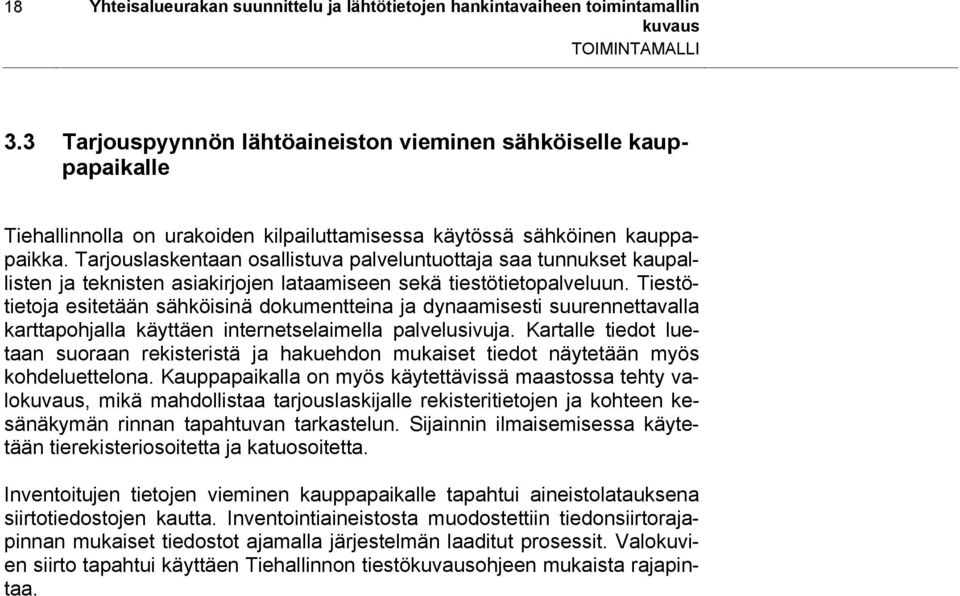 18 Yhteisalueurakan suunnittelu ja lähtötietojen hankintavaiheen toimintamallin kuvaus
TOIMINTAMALLI

3.3 Tarjouspyynnön lähtöaineiston vieminen sähköiselle kauppapaikalle

Tiehallinnolla on urakoiden kilpailuttamisessa käytössä sähköinen kauppapaikka. Tarjouslaskentaan osallistuva palveluntuottaja saa tunnukset kaupallisten ja teknisten asiakirjojen lataamiseen sekä tiestötietopalveluun. Tiestötietoja esitetään sähköisinä dokumentteina ja dynaamisesti suurennettavalla karttapohjalla käyttäen internetselaimella palvelusivuja. Kartalle tiedot luetaan suoraan rekisteristä ja hakuehdon mukaiset tiedot näytetään myös kohdeluettelona. Kauppapaikalla on myös käytettävissä maastossa tehty valokuvaus, mikä mahdollistaa tarjouslaskijalle rekisteritietojen ja kohteen kesänäkymän rinnan tapahtuvan tarkastelun. Sijainnin ilmaisemisessa käytetään tierekisteriosoitetta ja katuosoitetta.

Inventoitujen tietojen vieminen kauppapaikalle tapahtui aineistolatauksena siirtotiedostojen kautta. Inventointiaineistosta muodostettiin tiedonsiirtorajapinnan mukaiset tiedostot ajamalla järjestelmän laaditut prosessit. Valokuvien siirto tapahtui käyttäen Tiehallinnon tiestökuvausohjeen mukaista rajapintaa.